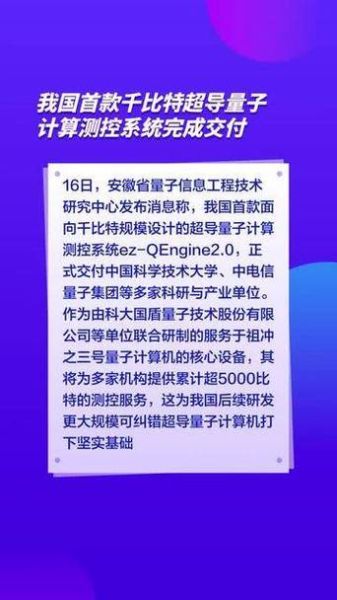 我国首款千比特超导量子计算测控系统完成交付

16日，安徽省量子信息工程技术研究中心发布消息称，我国首款面向千比特规模设计的超导量子计算测控系统ez-QEngine2.0，正式交付中国科学技术大学、中电信量子集团等多家科研与产业单位。作为由科大国盾量子技术股份有限公司等单位联合研制的服务于祖冲之三号量子计算机的核心设备，其将为多家机构提供累计超5000比特的测控服务，这为我国后续研发更大规模可纠错超导量子计算机打下坚实基础